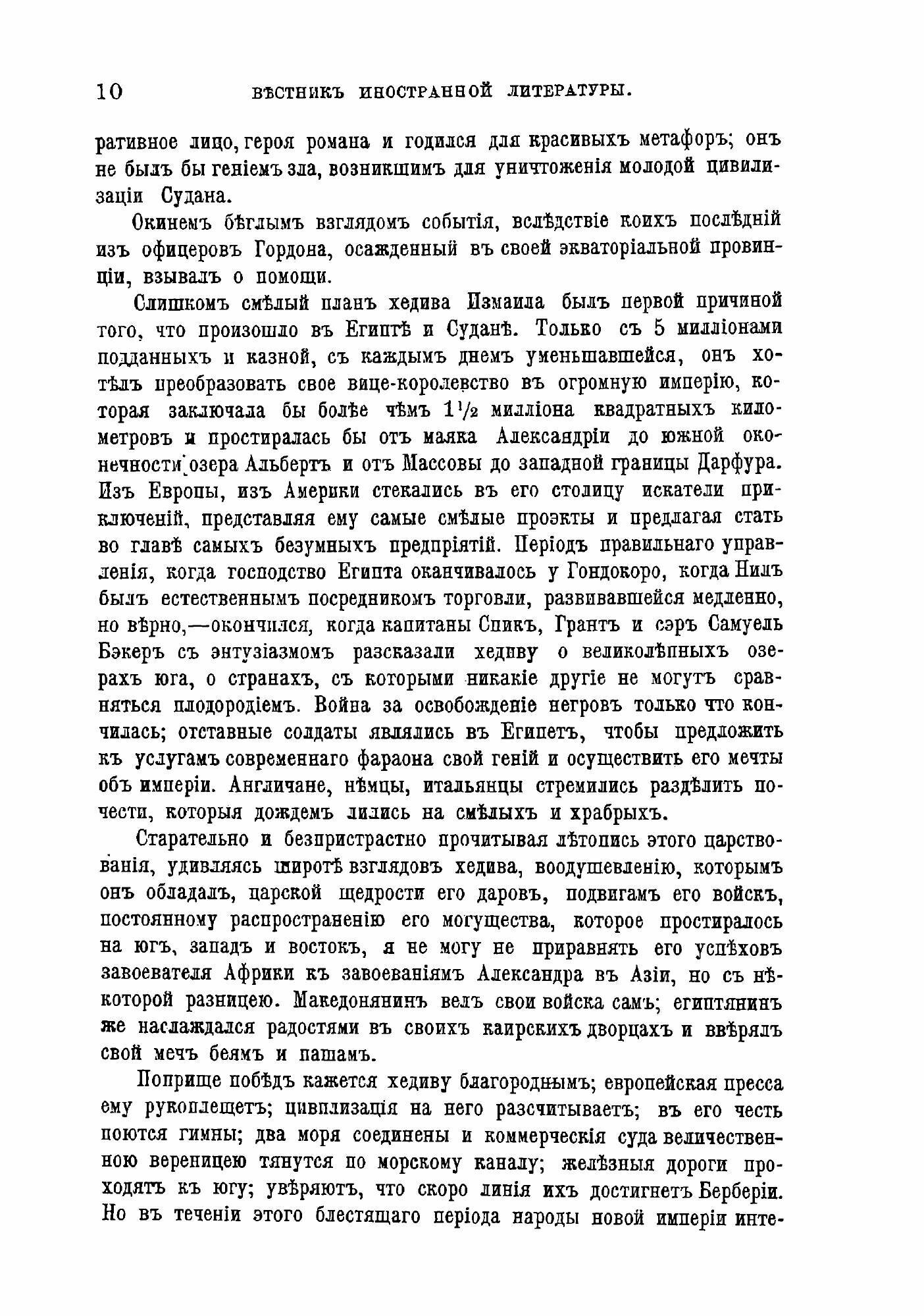 10 ВѢСТНИКЪ ИНОСТРАННОЙ ЛИТЕРАТУРЫ.

ративное лицо, героя романа и годился для красивыхъ метафоръ; онъ не былъ бы геніемъ зла, возникшимъ для уничтоженія молодой цивилизаціи Судана.

Окинемъ бѣглымъ взглядомъ событія, вслѣдствіе коихъ послѣдній изъ офицеровъ Гордона, осажденный въ своей экваторіальной провинціи, взывалъ о помощи.

Слишкомъ смѣлый планъ хедива Измаила былъ первой причиной того, что произошло въ Египтѣ и Суданѣ. Только съ 5 милліонами подданныхъ и казной, съ каждымъ днемъ уменьшавшейся, онъ хотѣлъ преобразовать свое вице-королевство въ огромную имперію, которая заключала бы болѣе чѣмъ $1\frac{1}{2}$ милліона квадратныхъ километровъ и простиралась бы отъ маяка Александріи до южной оконечности озера Альбертъ и отъ Массовы до западной границы Дарфура. Изъ Европы, изъ Америки стекались въ его столицу искатели приключеній, представляя ему самые смѣлые проэкты и предлагая стать во главѣ самыхъ безумныхъ предпріятій. Періодъ правильнаго управленія, когда господство Египта оканчивалось у Гондокоро, когда Нилъ былъ естественнымъ посредникомъ торговли, развивавшейся медленно, но вѣрно,—окончился, когда капитаны Спикъ, Грантъ и сэръ Самуель Бэкеръ съ энтузіазмомъ разсказали хедиву о великолѣпныхъ озерахъ юга, о странахъ, съ которыми никакіе другіе не могутъ сравняться плодородіемъ. Война за освобожденіе негровъ только что кончилась; отставные солдаты являлись въ Египетъ, чтобы предложить къ услугамъ современнаго фараона свой геній и осуществить его мечты объ имперіи. Англичане, нѣмцы, итальянцы стремились раздѣлить почести, которыя дождемъ лились на смѣлыхъ и храбрыхъ.

Старательно и безпристрастно прочитывая лѣтопись этого царствованія, удивляясь широтѣ взглядовъ хедива, воодушевленію, которымъ онъ обладалъ, царской щедрости его даровъ, подвигамъ его войскъ, постоянному распространенію его могущества, которое простиралось на югъ, западъ и востокъ, я не могу не приравнять его успѣховъ завоевателя Африки къ завоеваніямъ Александра въ Азіи, но съ нѣкоторой разницею. Македонянинъ велъ свои войска самъ; египтянинъ же наслаждался радостями въ своихъ каирскихъ дворцахъ и ввѣрялъ свой мечъ беямъ и пашамъ.

Поприще побѣдъ кажется хедиву благороднымъ; европейская пресса ему рукоплещетъ; цивилизація на него разсчитываетъ; въ его честь поются гимны; два моря соединены и коммерческія суда величественною вереницею тянутся по морскому каналу; желѣзныя дороги проходятъ къ югу; увѣряютъ, что скоро линія ихъ достигнетъ Берберіи. Но въ теченіи этого блестящаго періода народы новой имперіи инте-